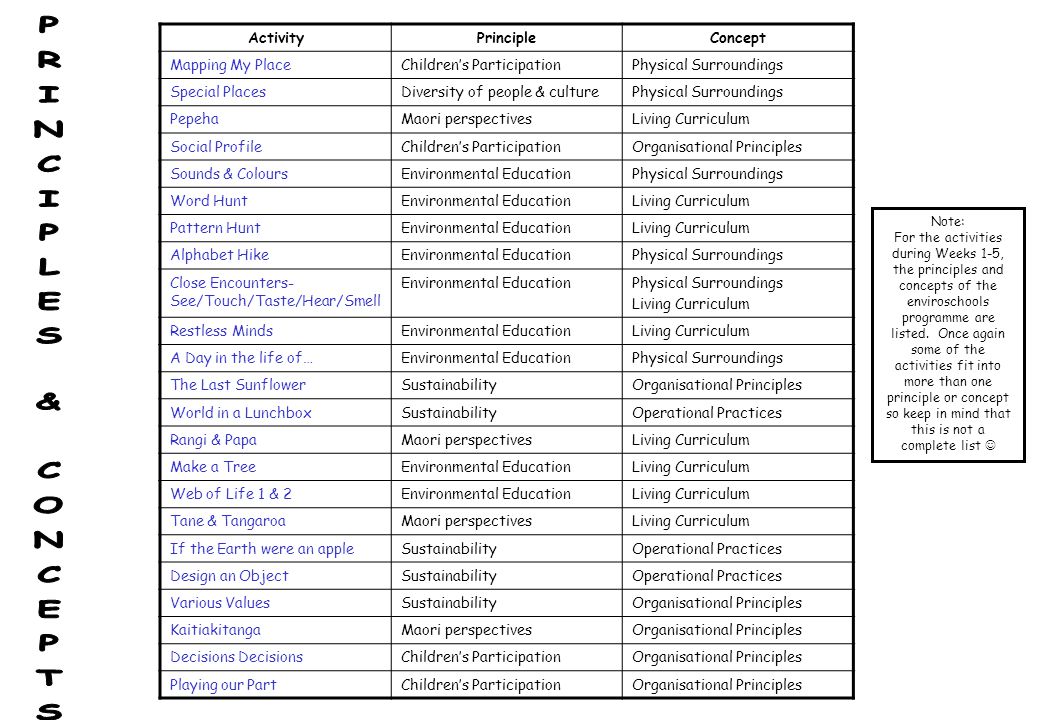 PRINCIPLES & CONCEPTS

| Activity | Principle | Concept |
|---|---|---|
| Mapping My Place | Children's Participation | Physical Surroundings |
| Special Places | Diversity of people & culture | Physical Surroundings |
| Pepeha | Maori perspectives | Living Curriculum |
| Social Profile | Children's Participation | Organisational Principles |
| Sounds & Colours | Environmental Education | Physical Surroundings |
| Word Hunt | Environmental Education | Living Curriculum |
| Pattern Hunt | Environmental Education | Living Curriculum |
| Alphabet Hike | Environmental Education | Physical Surroundings |
| Close Encounters- See/Touch/Taste/Hear/Smell | Environmental Education | Physical Surroundings Living Curriculum |
| Restless Minds | Environmental Education | Living Curriculum |
| A Day in the life of… | Environmental Education | Physical Surroundings |
| The Last Sunflower | Sustainability | Organisational Principles |
| World in a Lunchbox | Sustainability | Operational Practices |
| Rangi & Papa | Maori perspectives | Living Curriculum |
| Make a Tree | Environmental Education | Living Curriculum |
| Web of Life 1 & 2 | Environmental Education | Living Curriculum |
| Tane & Tangaroa | Maori perspectives | Living Curriculum |
| If the Earth were an apple | Sustainability | Operational Practices |
| Design an Object | Sustainability | Operational Practices |
| Various Values | Sustainability | Organisational Principles |
| Kaitiakitanga | Maori perspectives | Organisational Principles |
| Decisions Decisions | Children's Participation | Organisational Principles |
| Playing our Part | Children's Participation | Organisational Principles |

Note:
For the activities during Weeks 1-5, the principles and concepts of the enviroschools programme are listed. Once again some of the activities fit into more than one principle or concept so keep in mind that this is not a complete list ☺